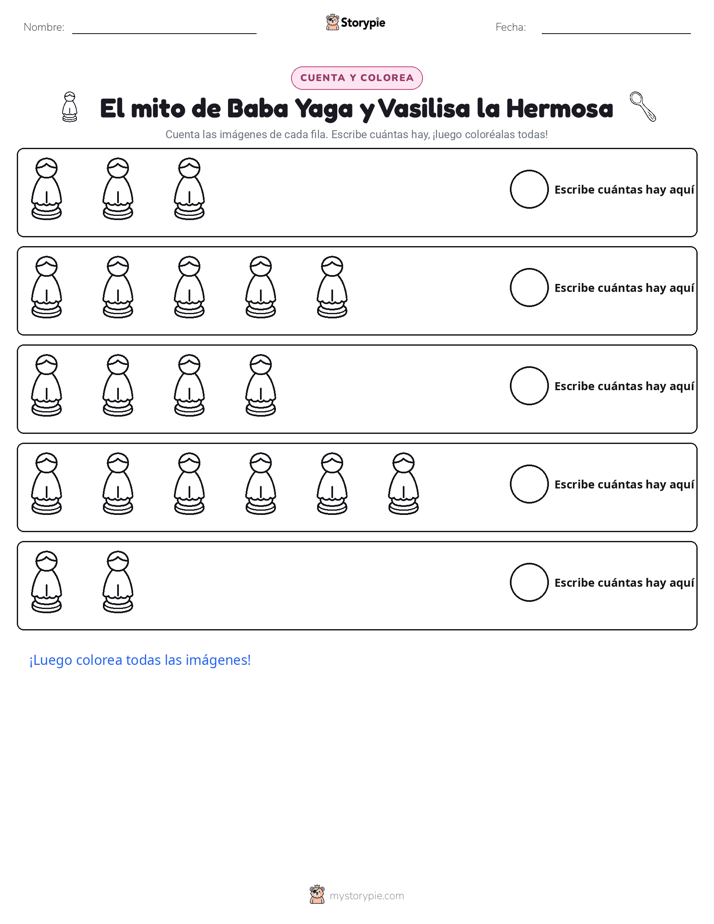 Nombre: ____ Storypie Fecha: ____

CUENTA Y COLOREA

El mito de Baba Yaga y Vasilisa la Hermosa

Cuenta las imágenes de cada fila. Escribe cuántas hay, ¡luego coloréalas todas!

Escribe cuántas hay aquí

Escribe cuántas hay aquí

Escribe cuántas hay aquí

Escribe cuántas hay aquí

Escribe cuántas hay aquí

¡Luego colorea todas las imágenes!

mystorypie.com